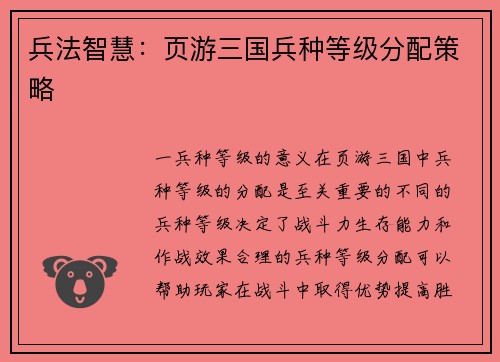 兵法智慧：页游三国兵种等级分配策略

一兵种等级的意义在页游三国中兵种等级的分配是至关重要的不同的兵种等级决定了战斗力生存能力和作战效果合理的兵种等级分配可以帮助玩家在战斗中取得优势提高胜